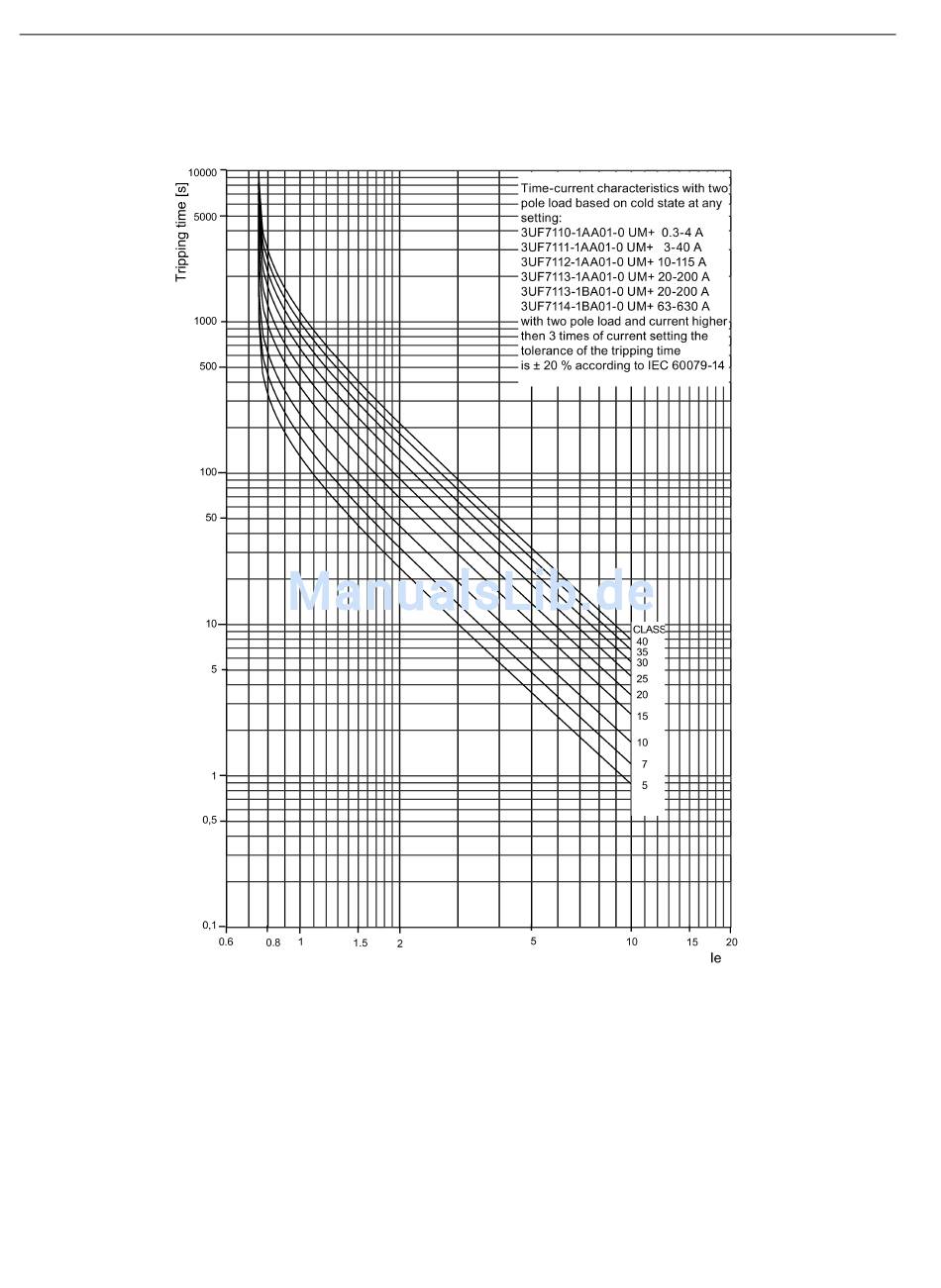 Tripping time [s]

10000
5000
1000
500
100
50
10
5
1
0,5
0,1

Time-current characteristics with two pole load based on cold state at any setting:
3UF7110-1AA01-0 UM+ 0.3-4 A
3UF7111-1AA01-0 UM+ 3-40 A
3UF7112-1AA01-0 UM+ 10-115 A
3UF7113-1AA01-0 UM+ 20-200 A
3UF7113-1BA01-0 UM+ 20-200 A
3UF7114-1BA01-0 UM+ 63-630 A
with two pole load and current higher then 3 times of current setting the tolerance of the tripping time is ± 20 % according to IEC 60079-14

ManualsLib.de

CLASS
40
35
30
25
20
15
10
7
5

0.6 0.8 1 1.5 2 5 10 15 20
Ie